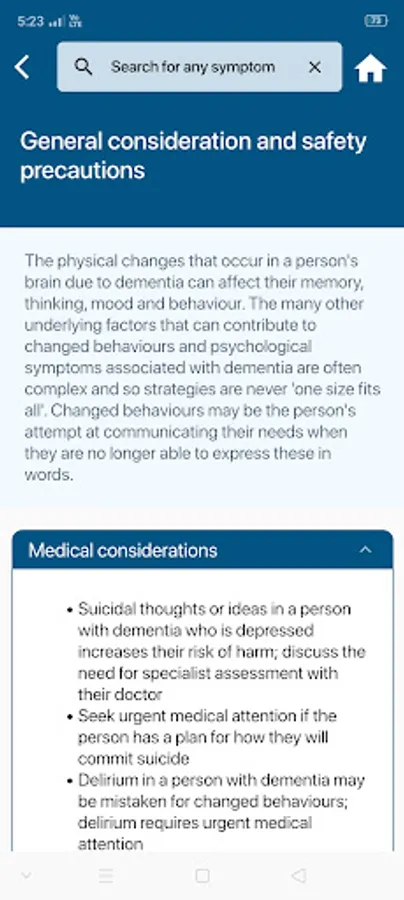 5:23

Search for any symptom

General consideration and safety precautions

The physical changes that occur in a person's brain due to dementia can affect their memory, thinking, mood and behaviour. The many other underlying factors that can contribute to changed behaviours and psychological symptoms associated with dementia are often complex and so strategies are never 'one size fits all'. Changed behaviours may be the person's attempt at communicating their needs when they are no longer able to express these in words.

Medical considerations

• Suicidal thoughts or ideas in a person with dementia who is depressed increases their risk of harm; discuss the need for specialist assessment with their doctor
• Seek urgent medical attention if the person has a plan for how they will commit suicide
• Delirium in a person with dementia may be mistaken for changed behaviours; delirium requires urgent medical attention